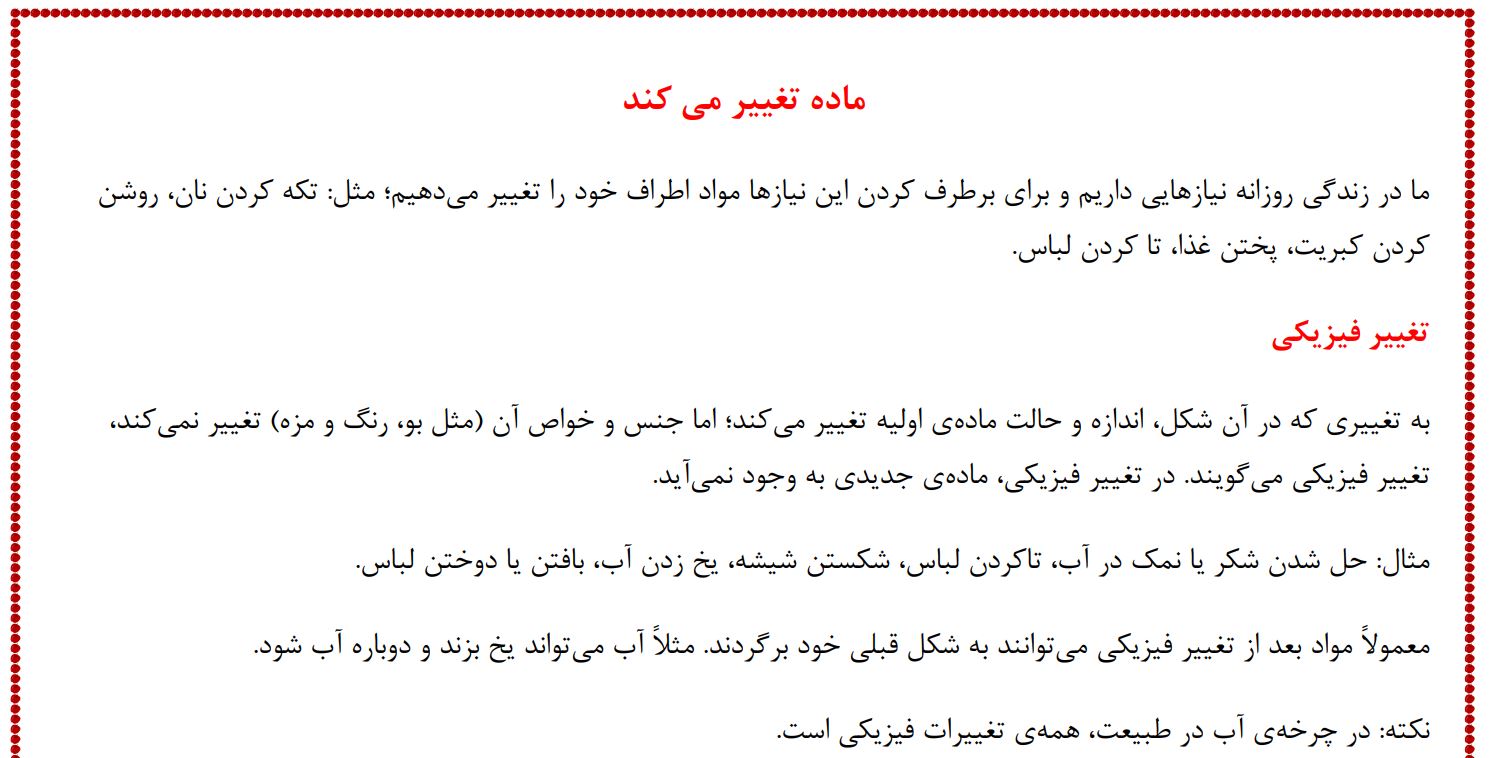 ماده تغییر می کند

ما در زندگی روزانه نیازهایی داریم و برای برطرف کردن این نیازها مواد اطراف خود را تغییر می‌دهیم؛ مثل: تکه کردن نان، روشن کردن کبریت، پختن غذا، تا کردن لباس.

تغییر فیزیکی

به تغییری که در آن شکل، اندازه و حالت ماده‌ی اولیه تغییر می‌کند؛ اما جنس و خواص آن (مثل بو، رنگ و مزه) تغییر نمی‌کند، تغییر فیزیکی می‌گویند. در تغییر فیزیکی، ماده‌ی جدیدی به وجود نمی‌آید.

مثال: حل شدن شکر یا نمک در آب، تاکردن لباس، شکستن شیشه، یخ زدن آب، بافتن یا دوختن لباس.

معمولاً مواد بعد از تغییر فیزیکی می‌توانند به شکل قبلی خود برگردند. مثلاً آب می‌تواند یخ بزند و دوباره آب شود.

نکته: در چرخه‌ی آب در طبیعت، همه‌ی تغییرات فیزیکی است.